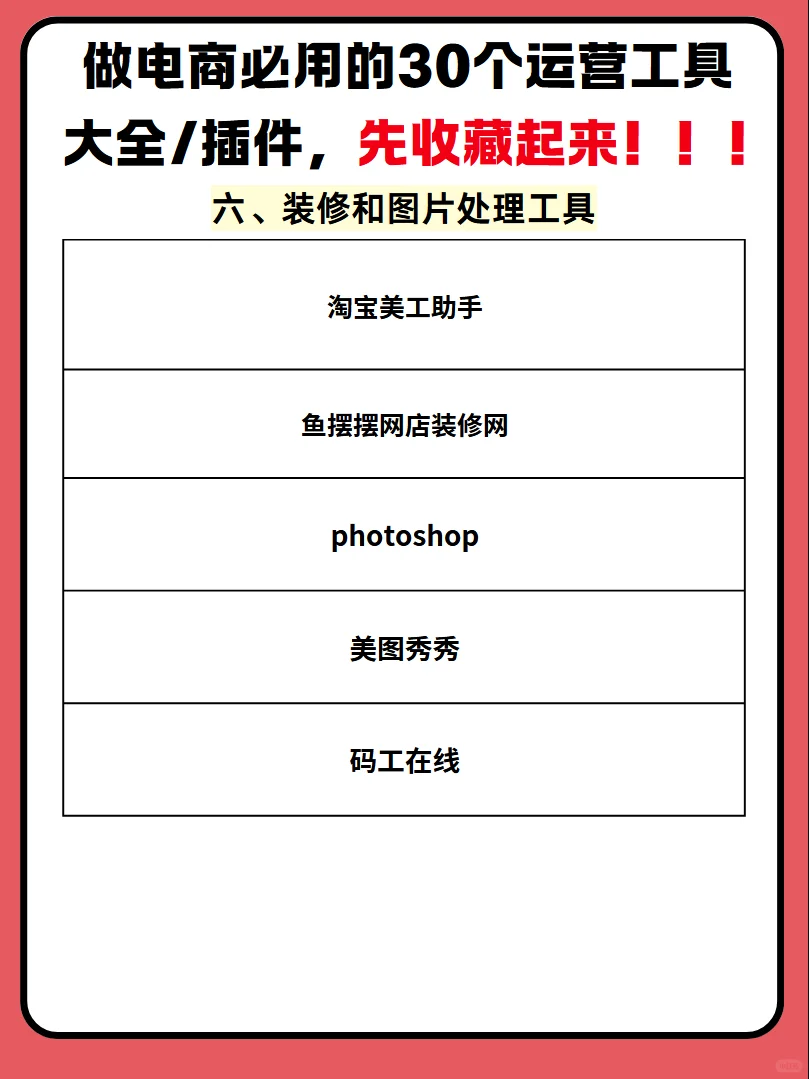 做电商必用的30个运营工具大全/插件，先收藏起来！！！

六、装修和图片处理工具

| 淘宝美工助手 |
|---|
| 鱼摆摆网店装修网 |
| photoshop |
| 美图秀秀 |
| 码工在线 |